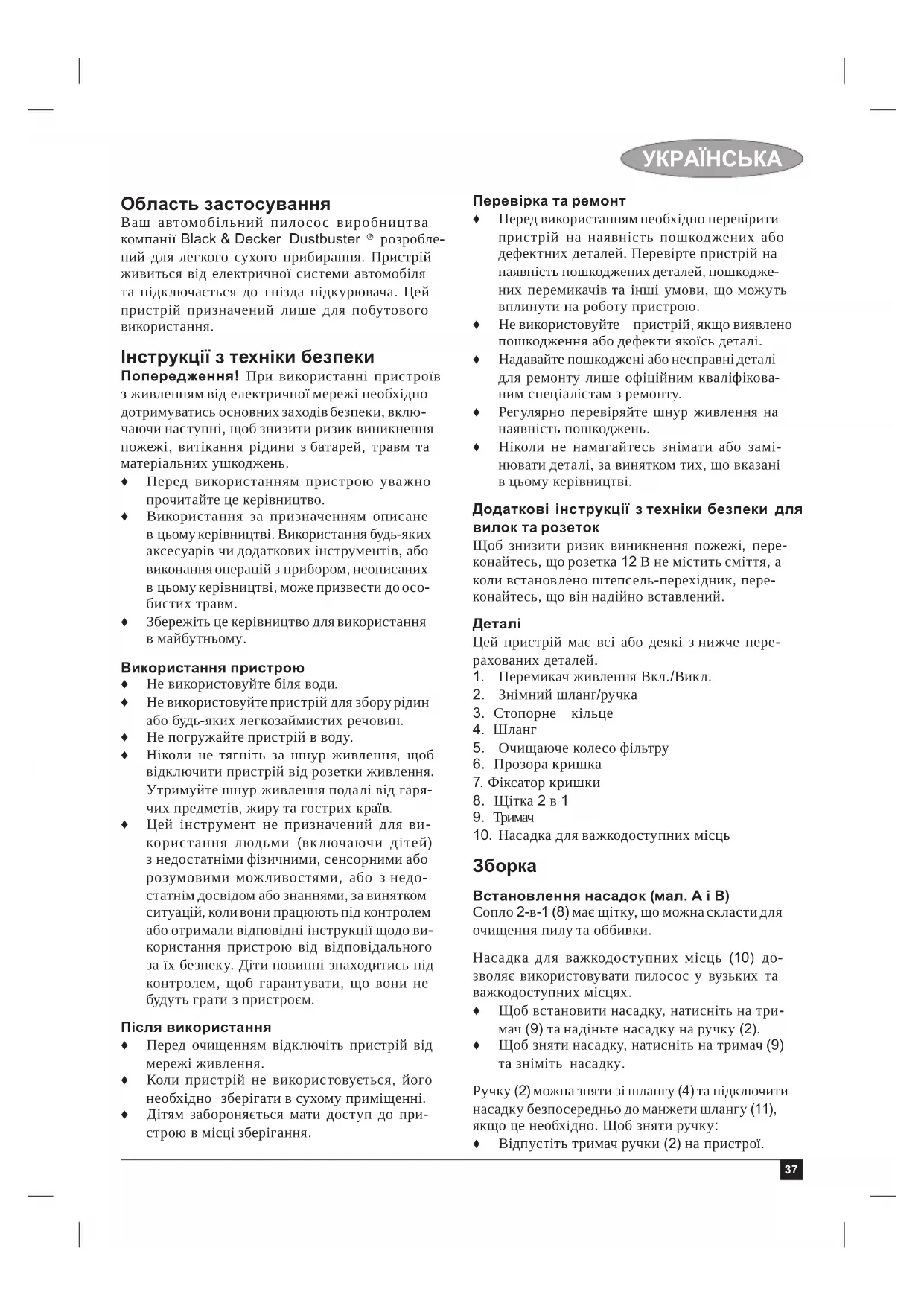 УКРАЇНСЬКА

Область застосування
Ваш автомобільний пилосос виробництва компанії Black & Decker Dustbuster ® розроблений для легкого сухого прибирання. Пристрій живиться від електричної системи автомобіля та підключається до гнізда підкурювача. Цей пристрій призначений лише для побутового використання.

Інструкції з техніки безпеки
Попередження! При використанні пристроїв з живленням від електричної мережі необхідно дотримуватись основних заходів безпеки, включаючи наступні, щоб знизити ризик виникнення пожежі, витікання рідини з батарей, травм та матеріальних ушкоджень.
♦ Перед використанням пристрою уважно прочитайте це керівництво.
♦ Використання за призначенням описане в цьому керівництві. Використання будь-яких аксесуарів чи додаткових інструментів, або виконання операцій з прибором, неописаних в цьому керівництві, може призвести до особистих травм.
♦ Збережіть це керівництво для використання в майбутньому.

Використання пристрою
♦ Не використовуйте біля води.
♦ Не використовуйте пристрій для збору рідин або будь-яких легкозаймистих речовин.
♦ Не погружайте пристрій в воду.
♦ Ніколи не тягніть за шнур живлення, щоб відключити пристрій від розетки живлення. Утримуйте шнур живлення подалі від гарячих предметів, жиру та гострих країв.
♦ Цей інструмент не призначений для використання людьми (включаючи дітей) з недостатніми фізичними, сенсорними або розумовими можливостями, або з недостатнім досвідом або знаннями, за винятком ситуацій, коли вони працюють під контролем або отримали відповідні інструкції щодо використання пристрою від відповідального за їх безпеку. Діти повинні знаходитись під контролем, щоб гарантувати, що вони не будуть грати з пристроєм.

Після використання
♦ Перед очищенням відключіть пристрій від мережі живлення.
♦ Коли пристрій не використовується, його необхідно зберігати в сухому приміщенні.
♦ Дітям забороняється мати доступ до пристрою в місці зберігання.

Перевірка та ремонт
♦ Перед використанням необхідно перевірити пристрій на наявність пошкоджених або дефектних деталей. Перевірте пристрій на наявність пошкоджених деталей, пошкоджених перемикачів та інші умови, що можуть вплинути на роботу пристрою.
♦ Не використовуйте пристрій, якщо виявлено пошкодження або дефекти якоїсь деталі.
♦ Надавайте пошкоджені або несправні деталі для ремонту лише офіційним кваліфікованим спеціалістам з ремонту.
♦ Регулярно перевіряйте шнур живлення на наявність пошкоджень.
♦ Ніколи не намагайтесь знімати або замінювати деталі, за винятком тих, що вказані в цьому керівництві.

Додаткові інструкції з техніки безпеки для вилок та розеток
Щоб знизити ризик виникнення пожежі, переконайтесь, що розетка 12 В не містить сміття, а коли встановлено штепсель-перехідник, переконайтесь, що він надійно вставлений.

Деталі
Цей пристрій має всі або деякі з нижче перерахованих деталей.
1. Перемикач живлення Вкл./Викл.
2. Знімний шланг/ручка
3. Стопорне кільце
4. Шланг
5. Очищаюче колесо фільтру
6. Прозора кришка
7. Фіксатор кришки
8. Щітка 2 в 1
9. Тримач
10. Насадка для важкодоступних місць

Зборка
Встановлення насадок (мал. A і B)
Сопло 2-в-1 (8) має щітку, що можна скласти для очищення пилу та оббивки.

Насадка для важкодоступних місць (10) дозволяє використовувати пилосос у вузьких та важкодоступних місцях.
♦ Щоб встановити насадку, натисніть на тримач (9) та надіньте насадку на ручку (2).
♦ Щоб зняти насадку, натисніть на тримач (9) та зніміть насадку.

Ручку (2) можна зняти зі шлангу (4) та підключити насадку безпосередньо до манжети шлангу (11), якщо це необхідно. Щоб зняти ручку:
♦ Відпустіть тримач ручки (2) на пристрої.

37